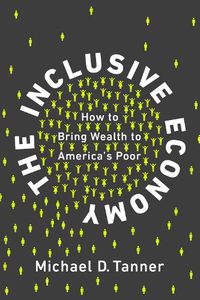 THE INCLUSIVE ECONOMY

How to
Bring Wealth to
America's Poor

Michael D. Tanner